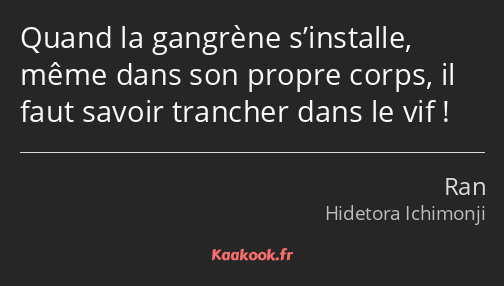 Quand la gangrène s’installe, même dans son propre corps, il faut savoir trancher dans le vif !

Ran
Hidetora Ichimonji

Kaakook.fr